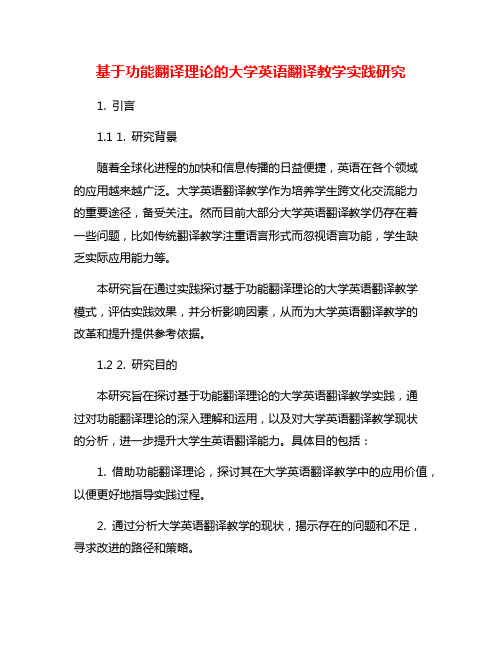 基于功能翻译理论的大学英语翻译教学实践研究

1. 引言

1.1 1. 研究背景

随着全球化进程的加快和信息传播的日益便捷，英语在各个领域的应用越来越广泛。大学英语翻译教学作为培养学生跨文化交流能力的重要途径，备受关注。然而目前大部分大学英语翻译教学仍存在着一些问题，比如传统翻译教学注重语言形式而忽视语言功能，学生缺乏实际应用能力等。

本研究旨在通过实践探讨基于功能翻译理论的大学英语翻译教学模式，评估实践效果，并分析影响因素，从而为大学英语翻译教学的改革和提升提供参考依据。

1.2 2. 研究目的

本研究旨在探讨基于功能翻译理论的大学英语翻译教学实践，通过对功能翻译理论的深入理解和运用，以及对大学英语翻译教学现状的分析，进一步提升大学生英语翻译能力。具体目的包括：

1. 借助功能翻译理论，探讨其在大学英语翻译教学中的应用价值，以便更好地指导实践过程。

2. 通过分析大学英语翻译教学的现状，揭示存在的问题和不足，寻求改进的路径和策略。